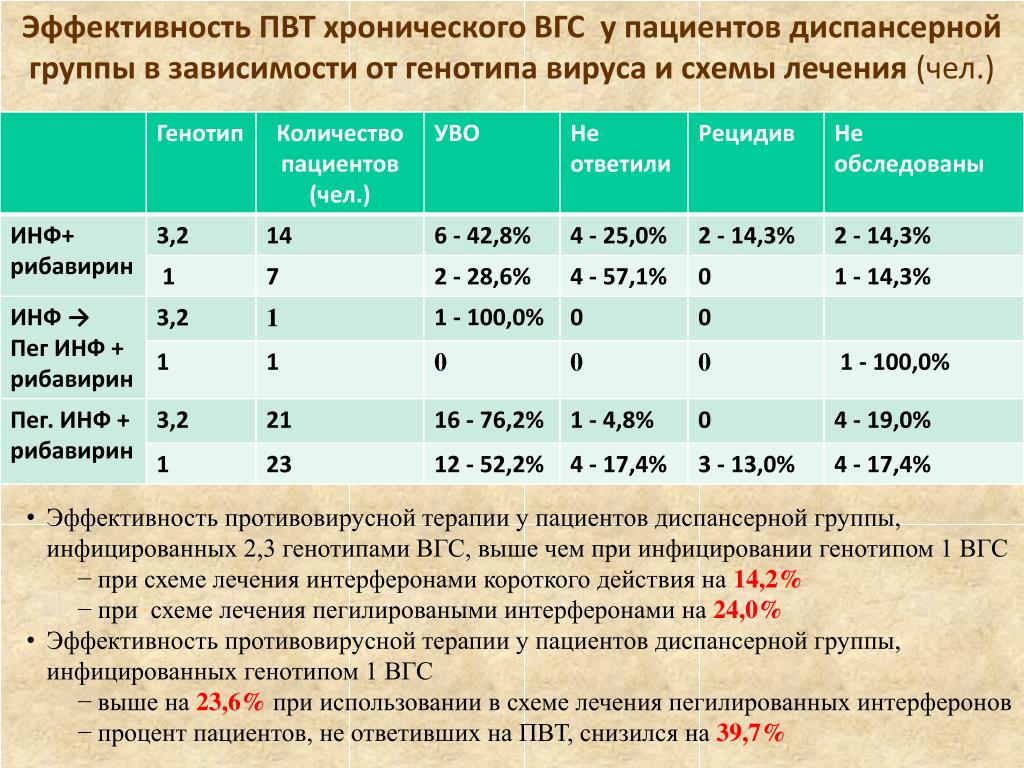 Эффективность ПВТ хронического ВГС у пациентов диспансерной группы в зависимости от генотипа вируса и схемы лечения (чел.)

| | Генотип | Количество пациентов (чел.) | УВО | Не ответили | Рецидив | Не обследованы |
|---|---|---|---|---|---|---|
| ИНФ+ рибавирин | 3,2 | 14 | 6 - 42,8% | 4 - 25,0% | 2 - 14,3% | 2 - 14,3% |
| | 1 | 7 | 2 - 28,6% | 4 - 57,1% | 0 | 1 - 14,3% |
| ИНФ → Пег ИНФ + рибавирин | 3,2 | 1 | 1 - 100,0% | 0 | 0 | |
| | 1 | 1 | 0 | 0 | 0 | 1 - 100,0% |
| Пег. ИНФ + рибавирин | 3,2 | 21 | 16 - 76,2% | 1 - 4,8% | 0 | 4 - 19,0% |
| | 1 | 23 | 12 - 52,2% | 4 - 17,4% | 3 - 13,0% | 4 - 17,4% |

• Эффективность противовирусной терапии у пациентов диспансерной группы, инфицированных 2,3 генотипами ВГС, выше чем при инфицировании генотипом 1 ВГС
− при схеме лечения интерферонами короткого действия на 14,2%
− при схеме лечения пегилироваными интерферонами на 24,0%
• Эффективность противовирусной терапии у пациентов диспансерной группы, инфицированных генотипом 1 ВГС
− выше на 23,6% при использовании в схеме лечения пегилированных интерферонов
− процент пациентов, не ответивших на ПВТ, снизился на 39,7%